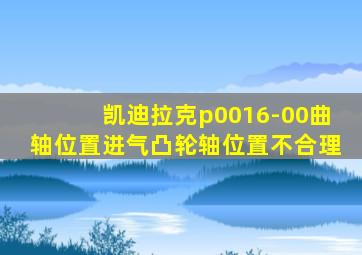 凯迪拉克p0016-00曲轴位置进气凸轮轴位置不合理